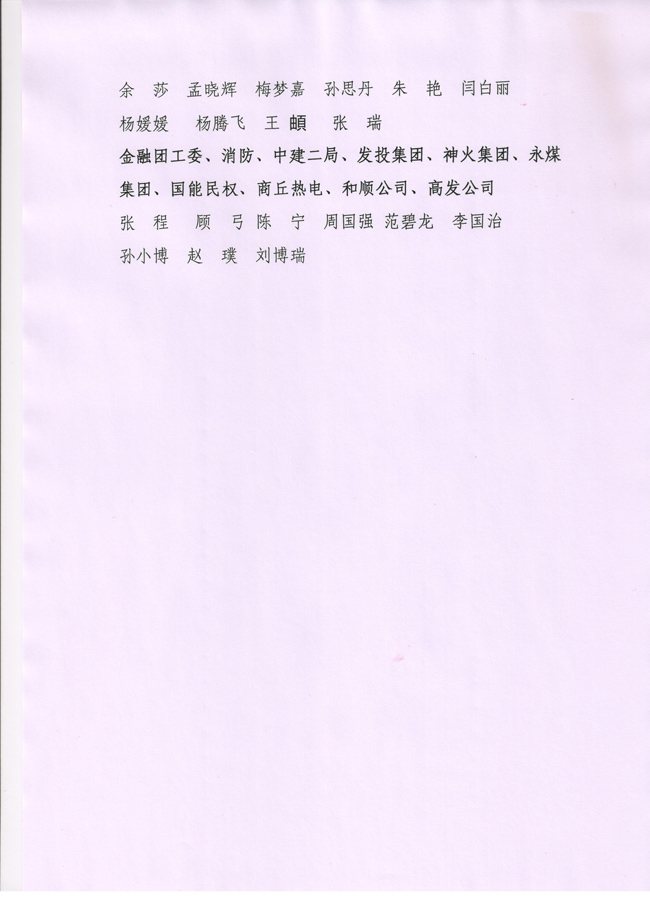 余 莎 孟晓辉 梅梦嘉 孙思丹 朱 艳 闫白丽

杨媛媛 杨腾飞 王 頔 张 瑞

金融团工委、消防、中建二局、发投集团、神火集团、永煤集团、国能民权、商丘热电、和顺公司、高发公司

张 程 顾 弓 陈 宁 周国强 范碧龙 李国治

孙小博 赵 璞 刘博瑞